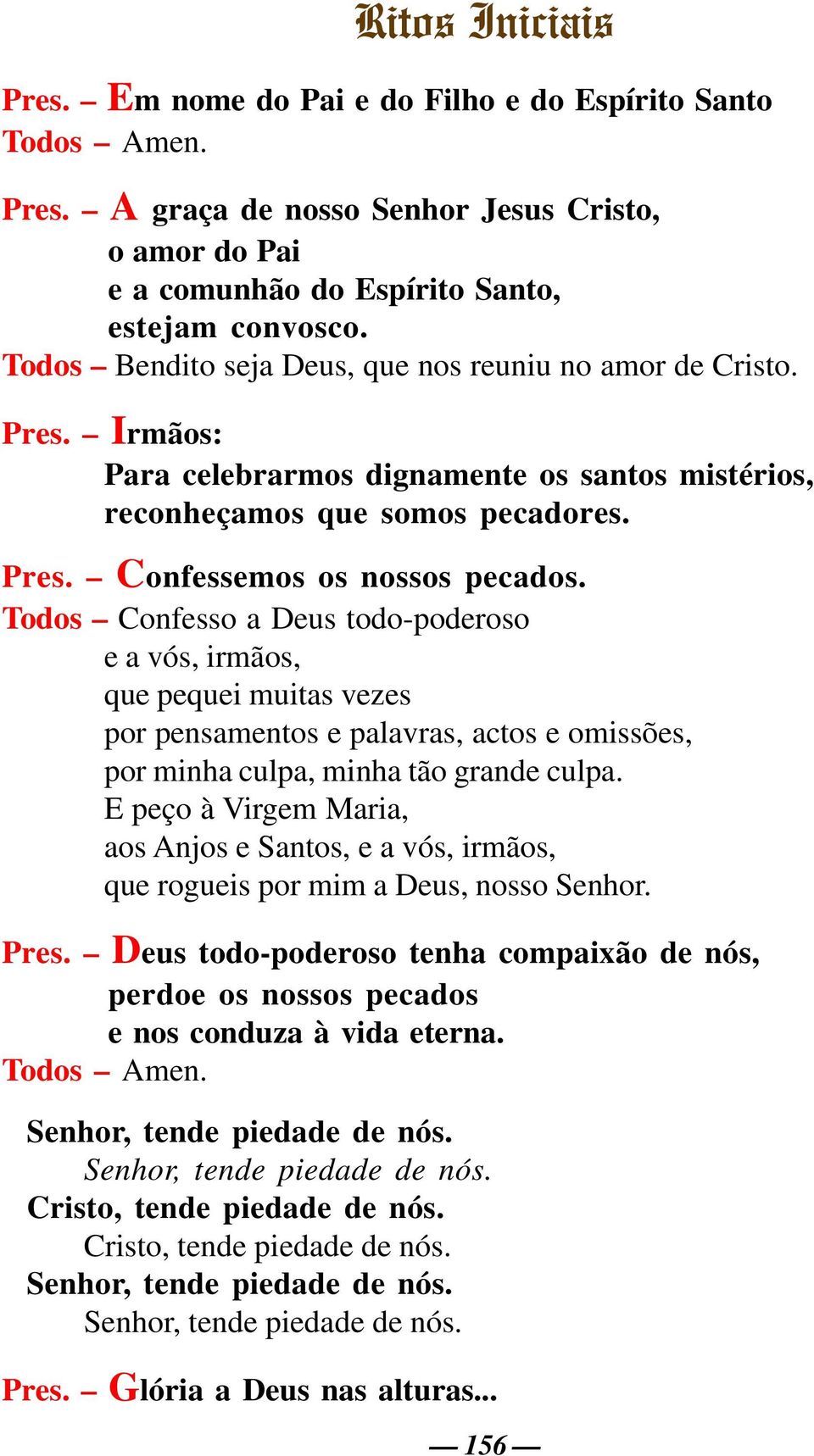 Ritos Iniciais

Pres. – Em nome do Pai e do Filho e do Espírito Santo
Todos – Amen.

Pres. – A graça de nosso Senhor Jesus Cristo,
o amor do Pai
e a comunhão do Espírito Santo,
estejam convosco.
Todos – Bendito seja Deus, que nos reuniu no amor de Cristo.

Pres. – Irmãos:
Para celebrarmos dignamente os santos mistérios,
reconheçamos que somos pecadores.

Pres. – Confessemos os nossos pecados.
Todos – Confesso a Deus todo-poderoso
e a vós, irmãos,
que pequei muitas vezes
por pensamentos e palavras, actos e omissões,
por minha culpa, minha tão grande culpa.
E peço à Virgem Maria,
aos Anjos e Santos, e a vós, irmãos,
que rogueis por mim a Deus, nosso Senhor.

Pres. – Deus todo-poderoso tenha compaixão de nós,
perdoe os nossos pecados
e nos conduza à vida eterna.
Todos – Amen.

Senhor, tende piedade de nós.
Senhor, tende piedade de nós.
Cristo, tende piedade de nós.
Cristo, tende piedade de nós.
Senhor, tende piedade de nós.
Senhor, tende piedade de nós.

Pres. – Glória a Deus nas alturas...

— 156 —